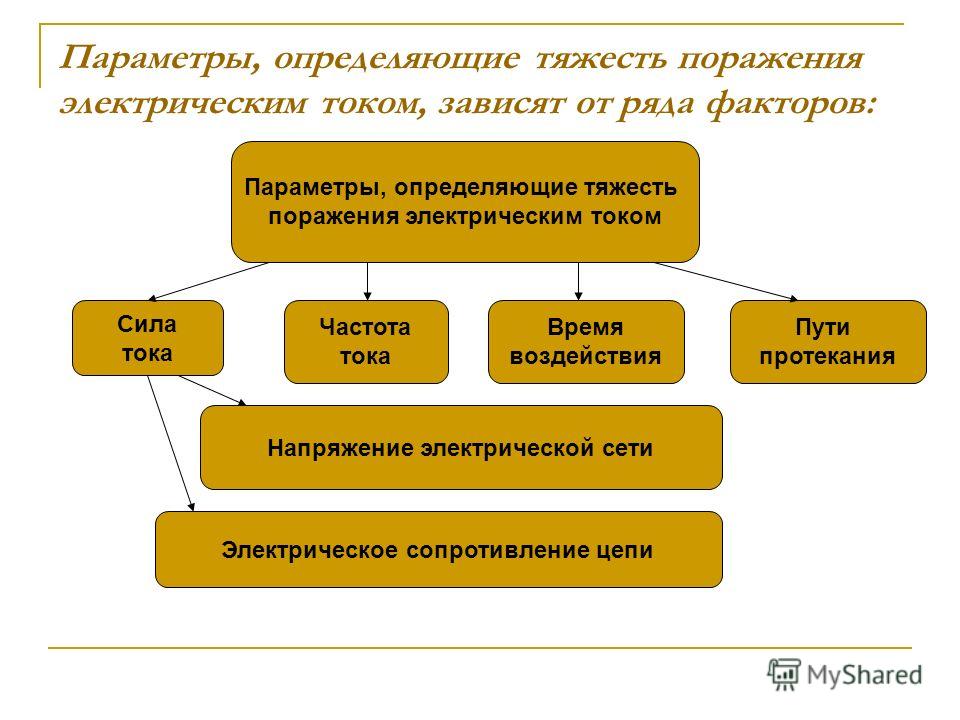 Параметры, определяющие тяжесть поражения электрическим током, зависят от ряда факторов:

Параметры, определяющие тяжесть поражения электрическим током

Сила тока

Частота тока

Время воздействия

Пути протекания

Напряжение электрической сети

Электрическое сопротивление цепи

MyShared